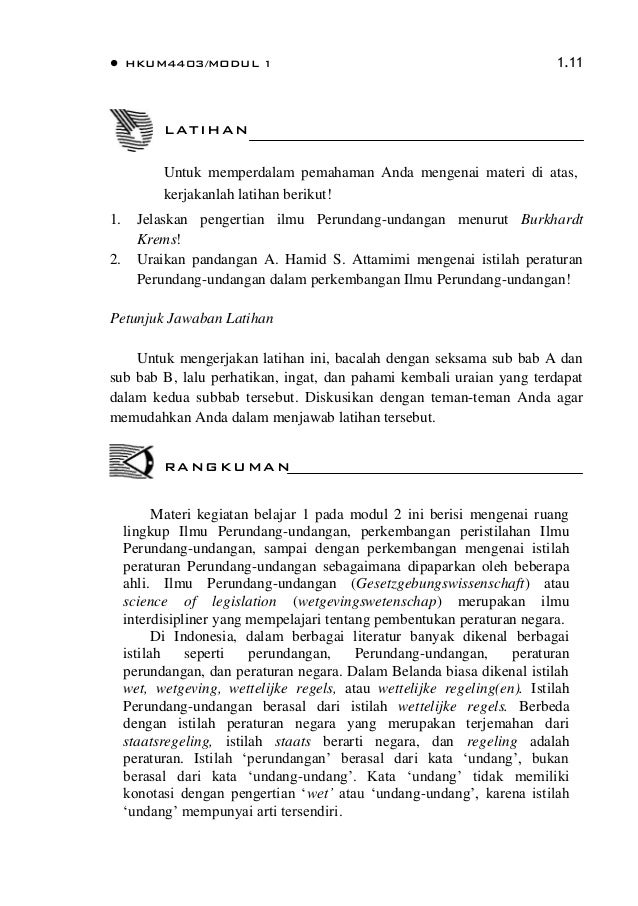 ● HKUM4403/MODUL 1

1.11

LATIHAN

Untuk memperdalam pemahaman Anda mengenai materi di atas, kerjakanlah latihan berikut!

1. Jelaskan pengertian ilmu Perundang-undangan menurut Burkhardt Krems!
2. Uraikan pandangan A. Hamid S. Attamimi mengenai istilah peraturan Perundang-undangan dalam perkembangan Ilmu Perundang-undangan!

Petunjuk Jawaban Latihan

Untuk mengerjakan latihan ini, bacalah dengan seksama sub bab A dan sub bab B, lalu perhatikan, ingat, dan pahami kembali uraian yang terdapat dalam kedua subbab tersebut. Diskusikan dengan teman-teman Anda agar memudahkan Anda dalam menjawab latihan tersebut.

RANGKUMAN

Materi kegiatan belajar 1 pada modul 2 ini berisi mengenai ruang lingkup Ilmu Perundang-undangan, perkembangan peristilahan Ilmu Perundang-undangan, sampai dengan perkembangan mengenai istilah peraturan Perundang-undangan sebagaimana dipaparkan oleh beberapa ahli. Ilmu Perundang-undangan (Gesetzgebungswissenschaft) atau science of legislation (wetgevingswetenschap) merupakan ilmu interdisipliner yang mempelajari tentang pembentukan peraturan negara.

Di Indonesia, dalam berbagai literatur banyak dikenal berbagai istilah seperti perundangan, Perundang-undangan, peraturan perundangan, dan peraturan negara. Dalam Belanda biasa dikenal istilah wet, wetgeving, wettelijke regels, atau wettelijke regeling(en). Istilah Perundang-undangan berasal dari istilah wettelijke regels. Berbeda dengan istilah peraturan negara yang merupakan terjemahan dari staatsregeling, istilah staats berarti negara, dan regeling adalah peraturan. Istilah 'perundangan' berasal dari kata 'undang', bukan berasal dari kata 'undang-undang'. Kata 'undang' tidak memiliki konotasi dengan pengertian 'wet' atau 'undang-undang', karena istilah 'undang' mempunyai arti tersendiri.